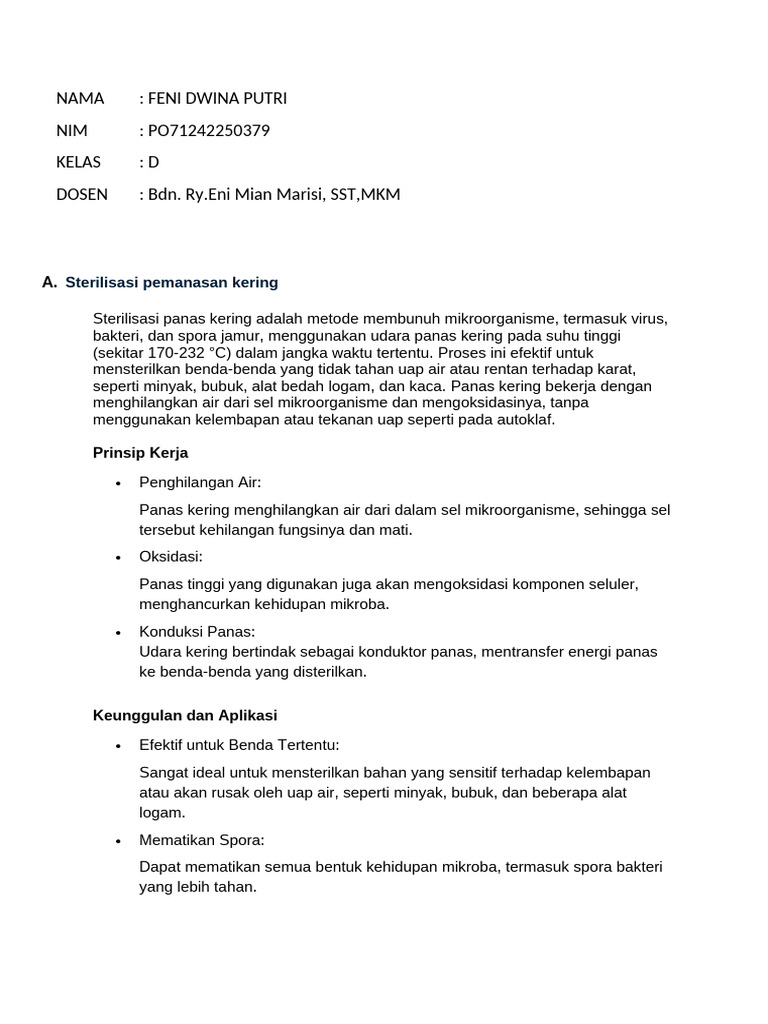 NAMA : FENI DWINA PUTRI

NIM : PO71242250379

KELAS : D

DOSEN : Bdn. Ry.Eni Mian Marisi, SST,MKM

A. Sterilisasi pemanasan kering

Sterilisasi panas kering adalah metode membunuh mikroorganisme, termasuk virus, bakteri, dan spora jamur, menggunakan udara panas kering pada suhu tinggi (sekitar 170-232 °C) dalam jangka waktu tertentu. Proses ini efektif untuk mensterilkan benda-benda yang tidak tahan uap air atau rentan terhadap karat, seperti minyak, bubuk, alat bedah logam, dan kaca. Panas kering bekerja dengan menghilangkan air dari sel mikroorganisme dan mengoksidasinya, tanpa menggunakan kelembapan atau tekanan uap seperti pada autoklaf.

Prinsip Kerja

• Penghilangan Air:

Panas kering menghilangkan air dari dalam sel mikroorganisme, sehingga sel tersebut kehilangan fungsinya dan mati.

• Oksidasi:

Panas tinggi yang digunakan juga akan mengoksidasi komponen seluler, menghancurkan kehidupan mikroba.

• Konduksi Panas:
Udara kering bertindak sebagai konduktor panas, mentransfer energi panas ke benda-benda yang disterilkan.

Keunggulan dan Aplikasi

• Efektif untuk Benda Tertentu:

Sangat ideal untuk mensterilkan bahan yang sensitif terhadap kelembapan atau akan rusak oleh uap air, seperti minyak, bubuk, dan beberapa alat logam.

• Mematikan Spora:

Dapat mematikan semua bentuk kehidupan mikroba, termasuk spora bakteri yang lebih tahan.